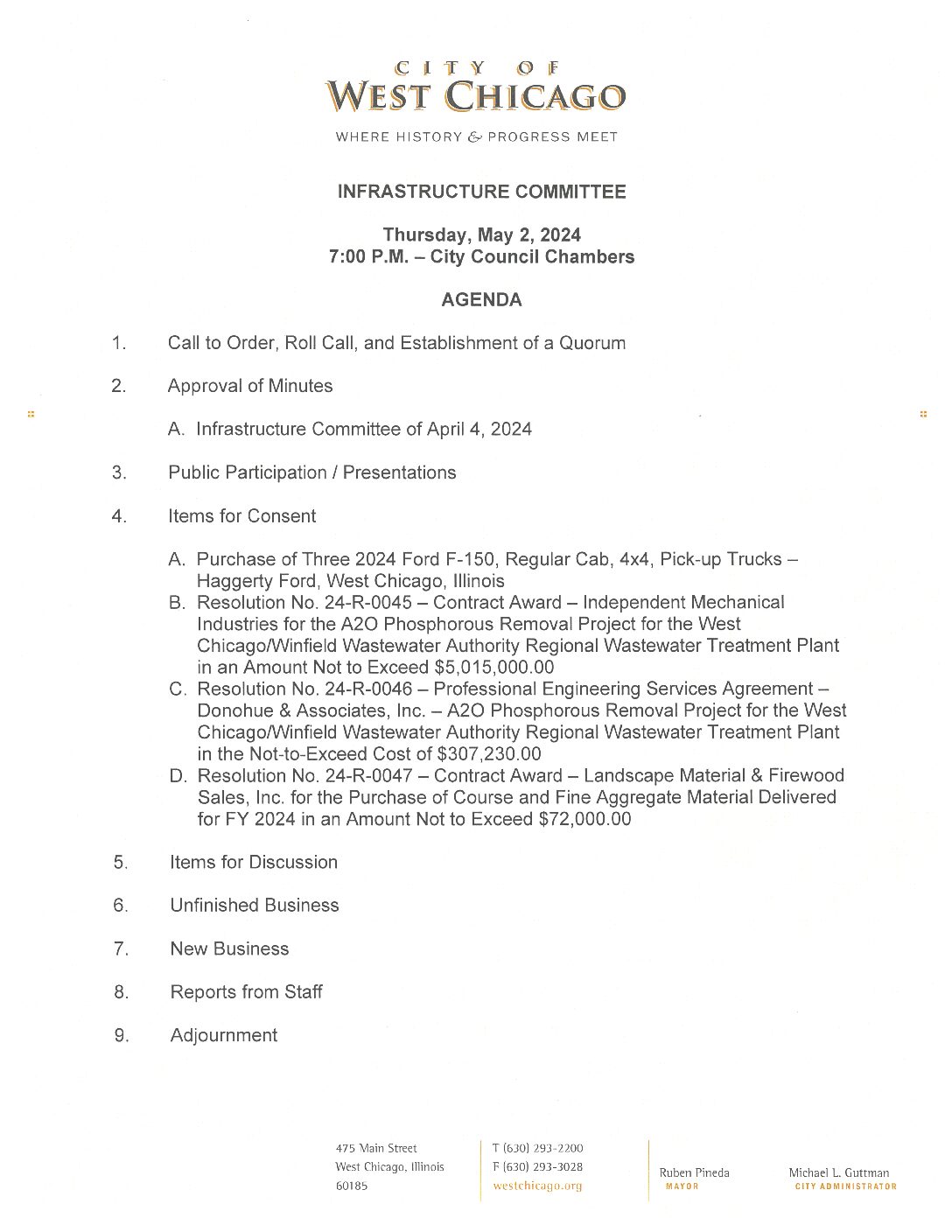 CITY OF
WEST CHICAGO
WHERE HISTORY & PROGRESS MEET

INFRASTRUCTURE COMMITTEE

Thursday, May 2, 2024
7:00 P.M. – City Council Chambers

AGENDA

1. Call to Order, Roll Call, and Establishment of a Quorum

2. Approval of Minutes

A. Infrastructure Committee of April 4, 2024

3. Public Participation / Presentations

4. Items for Consent

A. Purchase of Three 2024 Ford F-150, Regular Cab, 4x4, Pick-up Trucks – Haggerty Ford, West Chicago, Illinois
B. Resolution No. 24-R-0045 – Contract Award – Independent Mechanical Industries for the A2O Phosphorous Removal Project for the West Chicago/Winfield Wastewater Authority Regional Wastewater Treatment Plant in an Amount Not to Exceed $5,015,000.00
C. Resolution No. 24-R-0046 – Professional Engineering Services Agreement – Donohue & Associates, Inc. – A2O Phosphorous Removal Project for the West Chicago/Winfield Wastewater Authority Regional Wastewater Treatment Plant in the Not-to-Exceed Cost of $307,230.00
D. Resolution No. 24-R-0047 – Contract Award – Landscape Material & Firewood Sales, Inc. for the Purchase of Course and Fine Aggregate Material Delivered for FY 2024 in an Amount Not to Exceed $72,000.00

5. Items for Discussion

6. Unfinished Business

7. New Business

8. Reports from Staff

9. Adjournment

475 Main Street
West Chicago, Illinois
60185

T (630) 293-2200
F (630) 293-3028
westchicago.org

Ruben Pineda
MAYOR

Michael L. Guttman
CITY ADMINISTRATOR